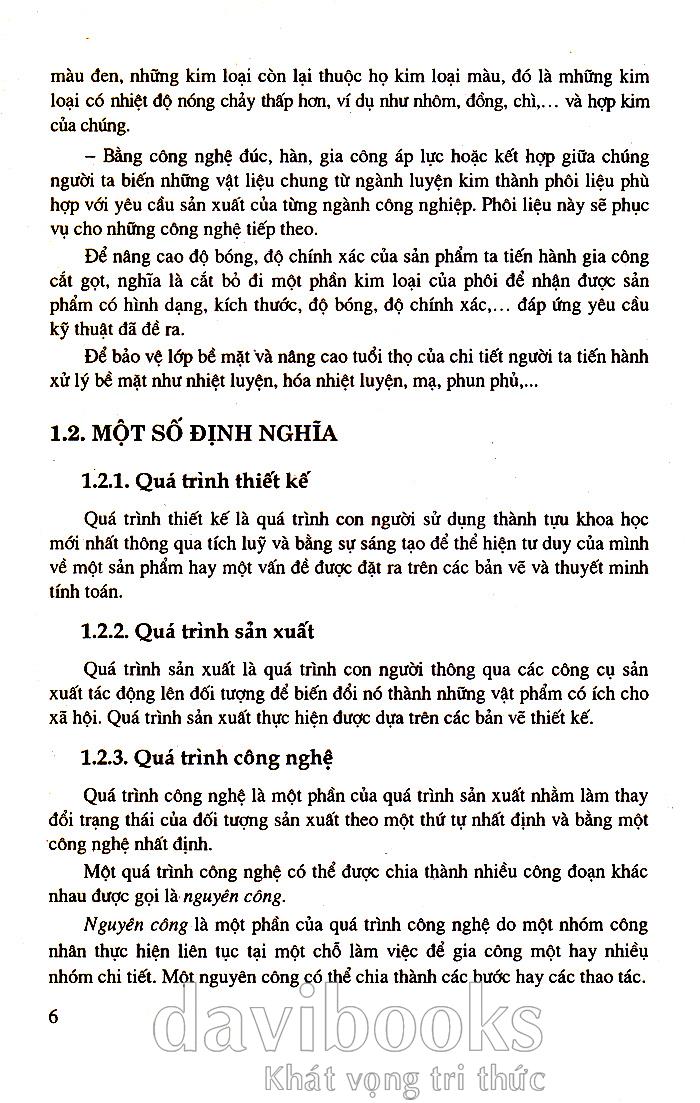 màu đen, những kim loại còn lại thuộc họ kim loại màu, đó là những kim loại có nhiệt độ nóng chảy thấp hơn, ví dụ như nhôm, đồng, chì,... và hợp kim của chúng.

– Bằng công nghệ đúc, hàn, gia công áp lực hoặc kết hợp giữa chúng người ta biến những vật liệu chung từ ngành luyện kim thành phôi liệu phù hợp với yêu cầu sản xuất của từng ngành công nghiệp. Phôi liệu này sẽ phục vụ cho những công nghệ tiếp theo.

Để nâng cao độ bóng, độ chính xác của sản phẩm ta tiến hành gia công cắt gọt, nghĩa là cắt bỏ đi một phần kim loại của phôi để nhận được sản phẩm có hình dạng, kích thước, độ bóng, độ chính xác,... đáp ứng yêu cầu kỹ thuật đã đề ra.

Để bảo vệ lớp bề mặt và nâng cao tuổi thọ của chi tiết người ta tiến hành xử lý bề mặt như nhiệt luyện, hóa nhiệt luyện, mạ, phun phủ,...

1.2. MỘT SỐ ĐỊNH NGHĨA

1.2.1. Quá trình thiết kế

Quá trình thiết kế là quá trình con người sử dụng thành tựu khoa học mới nhất thông qua tích luỹ và bằng sự sáng tạo để thể hiện tư duy của mình về một sản phẩm hay một vấn đề được đặt ra trên các bản vẽ và thuyết minh tính toán.

1.2.2. Quá trình sản xuất

Quá trình sản xuất là quá trình con người thông qua các công cụ sản xuất tác động lên đối tượng để biến đổi nó thành những vật phẩm có ích cho xã hội. Quá trình sản xuất thực hiện được dựa trên các bản vẽ thiết kế.

1.2.3. Quá trình công nghệ

Quá trình công nghệ là một phần của quá trình sản xuất nhằm làm thay đổi trạng thái của đối tượng sản xuất theo một thứ tự nhất định và bằng một công nghệ nhất định.

Một quá trình công nghệ có thể được chia thành nhiều công đoạn khác nhau được gọi là nguyên công.

Nguyên công là một phần của quá trình công nghệ do một nhóm công nhân thực hiện liên tục tại một chỗ làm việc để gia công một hay nhiều nhóm chi tiết. Một nguyên công có thể chia thành các bước hay các thao tác.

6

davibooks
Khát vọng tri thức